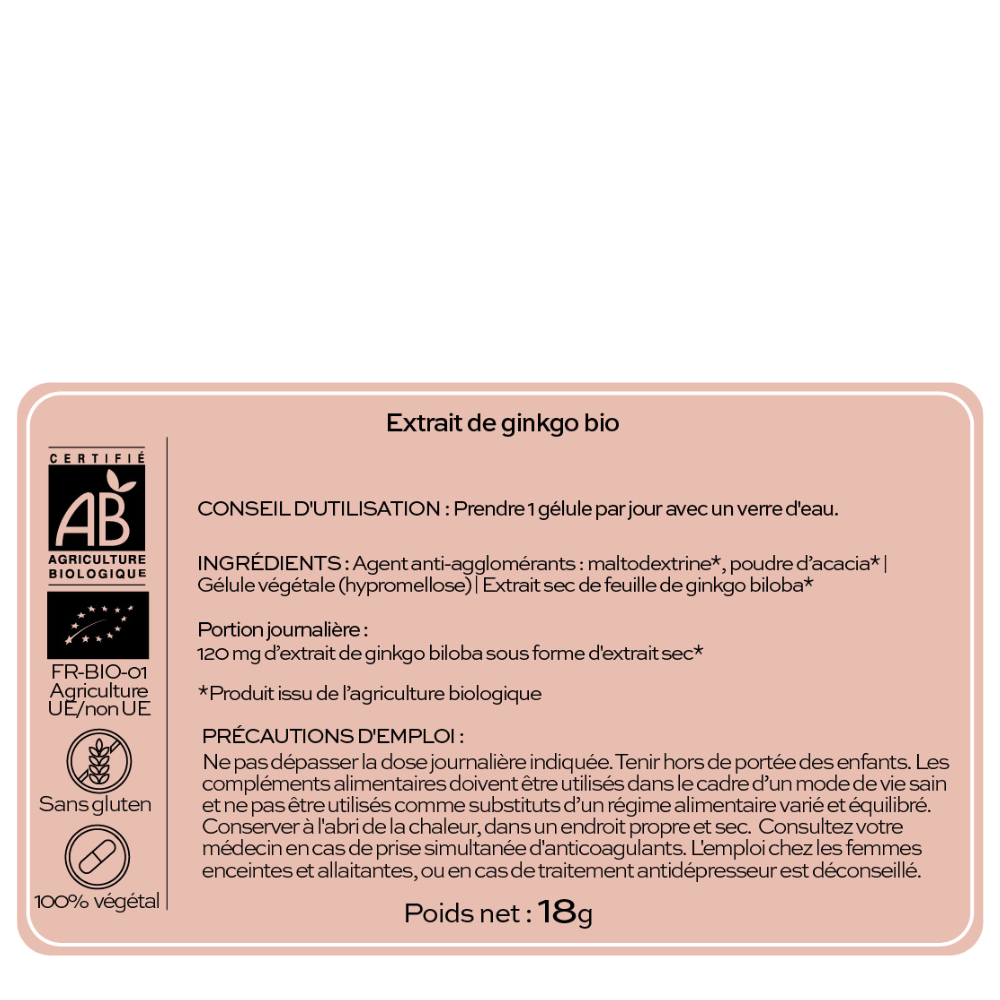 Extrait de ginkgo bio

CERTIFIÉ
AB
AGRICULTURE BIOLOGIQUE

FR-BIO-01
Agriculture UE/non UE

Sans gluten

100% végétal

CONSEIL D'UTILISATION : Prendre 1 gélule par jour avec un verre d'eau.

INGRÉDIENTS : Agent anti-agglomérants : maltodextrine*, poudre d'acacia* | Gélule végétale (hypromellose) | Extrait sec de feuille de ginkgo biloba*

Portion journalière :
120 mg d'extrait de ginkgo biloba sous forme d'extrait sec*

*Produit issu de l'agriculture biologique

PRÉCAUTIONS D'EMPLOI :
Ne pas dépasser la dose journalière indiquée. Tenir hors de portée des enfants. Les compléments alimentaires doivent être utilisés dans le cadre d'un mode de vie sain et ne pas être utilisés comme substituts d'un régime alimentaire varié et équilibré. Conserver à l'abri de la chaleur, dans un endroit propre et sec. Consultez votre médecin en cas de prise simultanée d'anticoagulants. L'emploi chez les femmes enceintes et allaitantes, ou en cas de traitement antidépresseur est déconseillé.

Poids net : 18g